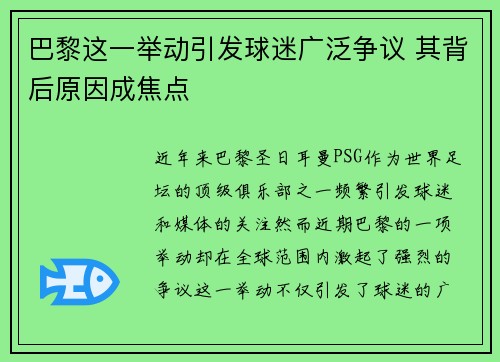 巴黎这一举动引发球迷广泛争议 其背后原因成焦点

近年来巴黎圣日耳曼PSG作为世界足坛的顶级俱乐部之一频繁引发球迷和媒体的关注然而近期巴黎的一项举动却在全球范围内激起了强烈的争议这一举动不仅引发了球迷的广